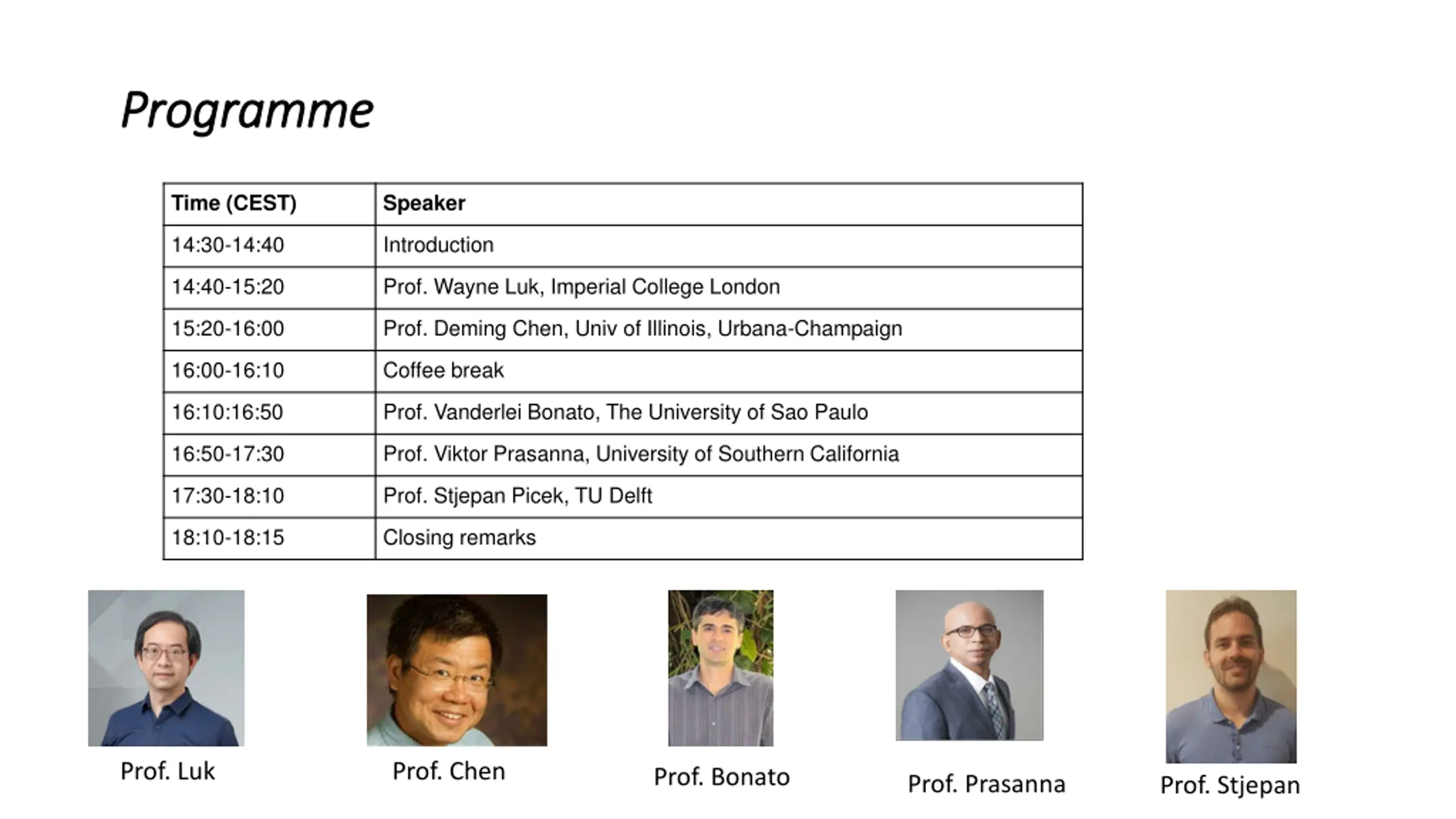 Programme

| Time (CEST) | Speaker |
|---|---|
| 14:30-14:40 | Introduction |
| 14:40-15:20 | Prof. Wayne Luk, Imperial College London |
| 15:20-16:00 | Prof. Deming Chen, Univ of Illinois, Urbana-Champaign |
| 16:00-16:10 | Coffee break |
| 16:10:16:50 | Prof. Vanderlei Bonato, The University of Sao Paulo |
| 16:50-17:30 | Prof. Viktor Prasanna, University of Southern California |
| 17:30-18:10 | Prof. Stjepan Picek, TU Delft |
| 18:10-18:15 | Closing remarks |

Prof. Luk

Prof. Chen

Prof. Bonato

Prof. Prasanna

Prof. Stjepan